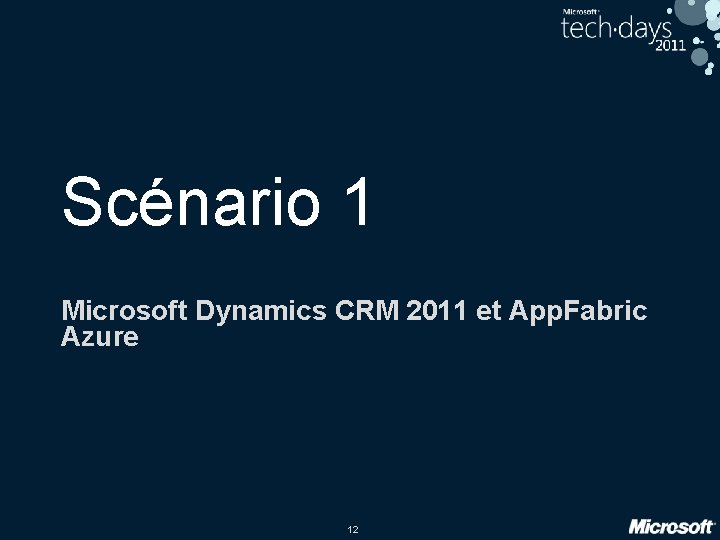 Microsoft
tech·days
2011

Scénario 1

Microsoft Dynamics CRM 2011 et AppFabric Azure

12

Microsoft